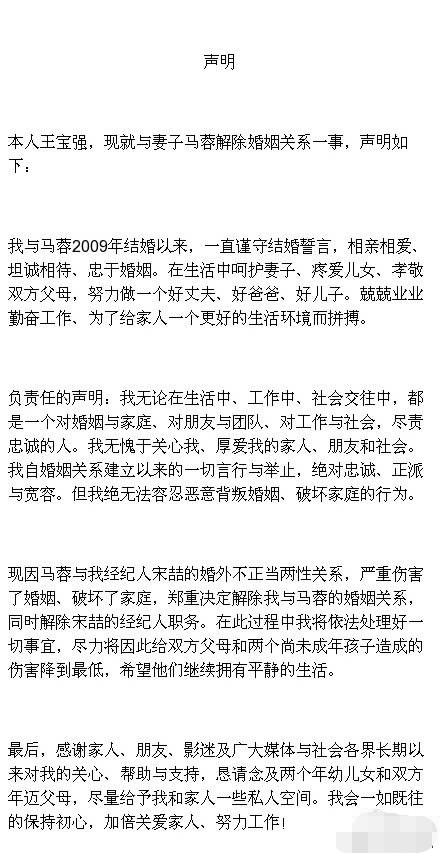 声明

本人王宝强，现就与妻子马蓉解除婚姻关系一事，声明如下：

我与马蓉2009年结婚以来，一直谨守结婚誓言，相亲相爱、坦诚相待、忠于婚姻。在生活中呵护妻子、疼爱儿女、孝敬双方父母，努力做一个好丈夫、好爸爸、好儿子。兢兢业业勤奋工作、为了给家人一个更好的生活环境而拼搏。

负责任的声明：我无论在生活中、工作中、社会交往中，都是一个对婚姻与家庭、对朋友与团队、对工作与社会，尽责忠诚的人。我无愧于关心我、厚爱我的家人、朋友和社会。我自婚姻关系建立以来的一切言行与举止，绝对忠诚、正派与宽容。但我绝无法容忍恶意背叛婚姻、破坏家庭的行为。

现因马蓉与我经纪人宋喆的婚外不正当两性关系，严重伤害了婚姻、破坏了家庭，郑重决定解除我与马蓉的婚姻关系，同时解除宋喆的经纪人职务。在此过程中我将依法处理好一切事宜，尽力将因此给双方父母和两个尚未成年孩子造成的伤害降到最低，希望他们继续拥有平静的生活。

最后，感谢家人、朋友、影迷及广大媒体与社会各界长期以来对我的关心、帮助与支持，恳请念及两个年幼儿女和双方年迈父母，尽量给予我和家人一些私人空间。我会一如既往的保持初心，加倍关爱家人、努力工作！